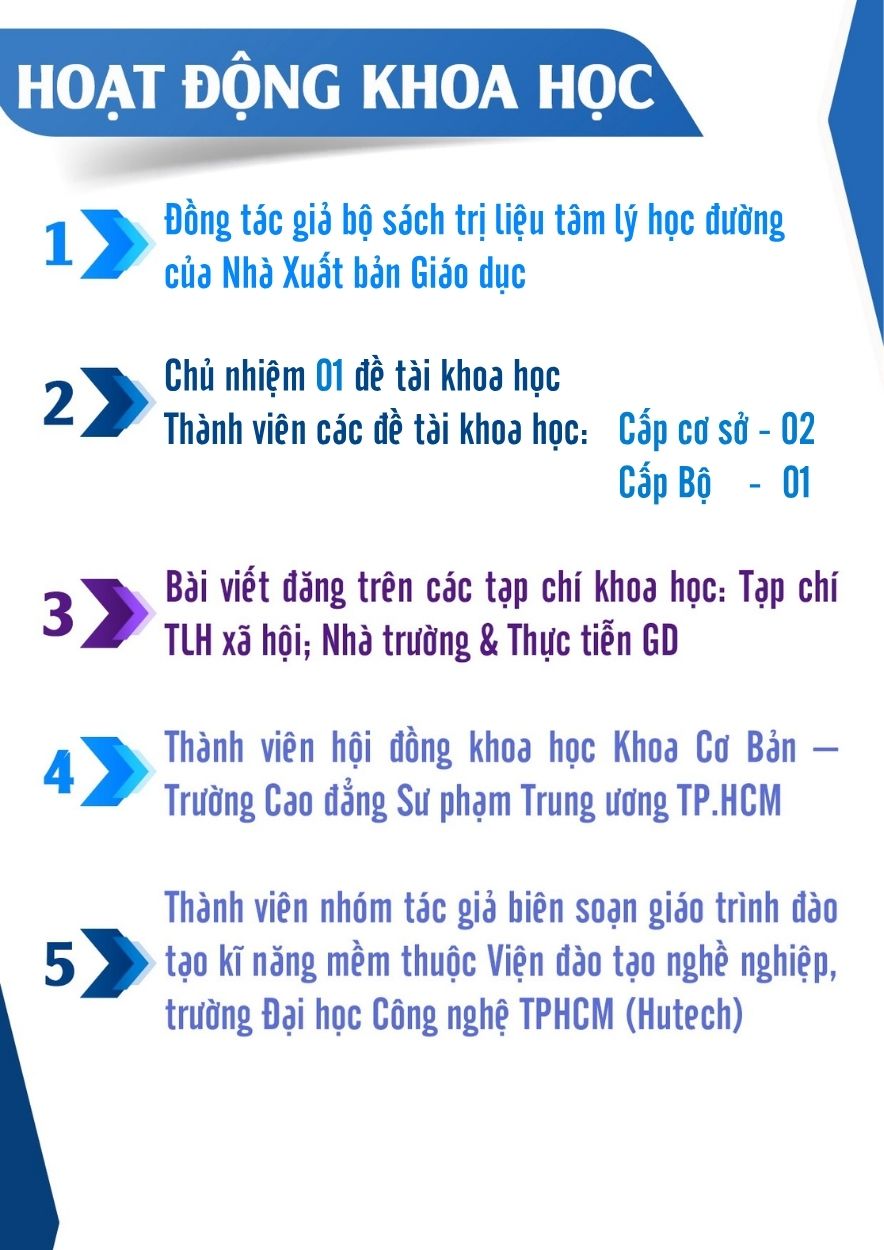 HOẠT ĐỘNG KHOA HỌC

1 Đồng tác giả bộ sách trị liệu tâm lý học đường của Nhà Xuất bản Giáo dục

2 Chủ nhiệm 01 đề tài khoa học
Thành viên các đề tài khoa học: Cấp cơ sở - 02
Cấp Bộ - 01

3 Bài viết đăng trên các tạp chí khoa học: Tạp chí TLH xã hội; Nhà trường & Thực tiễn GD

4 Thành viên hội đồng khoa học Khoa Cơ Bản – Trường Cao đẳng Sư phạm Trung ương TP.HCM

5 Thành viên nhóm tác giả biên soạn giáo trình đào tạo kĩ năng mềm thuộc Viện đào tạo nghề nghiệp, trường Đại học Công nghệ TPHCM (Hutech)